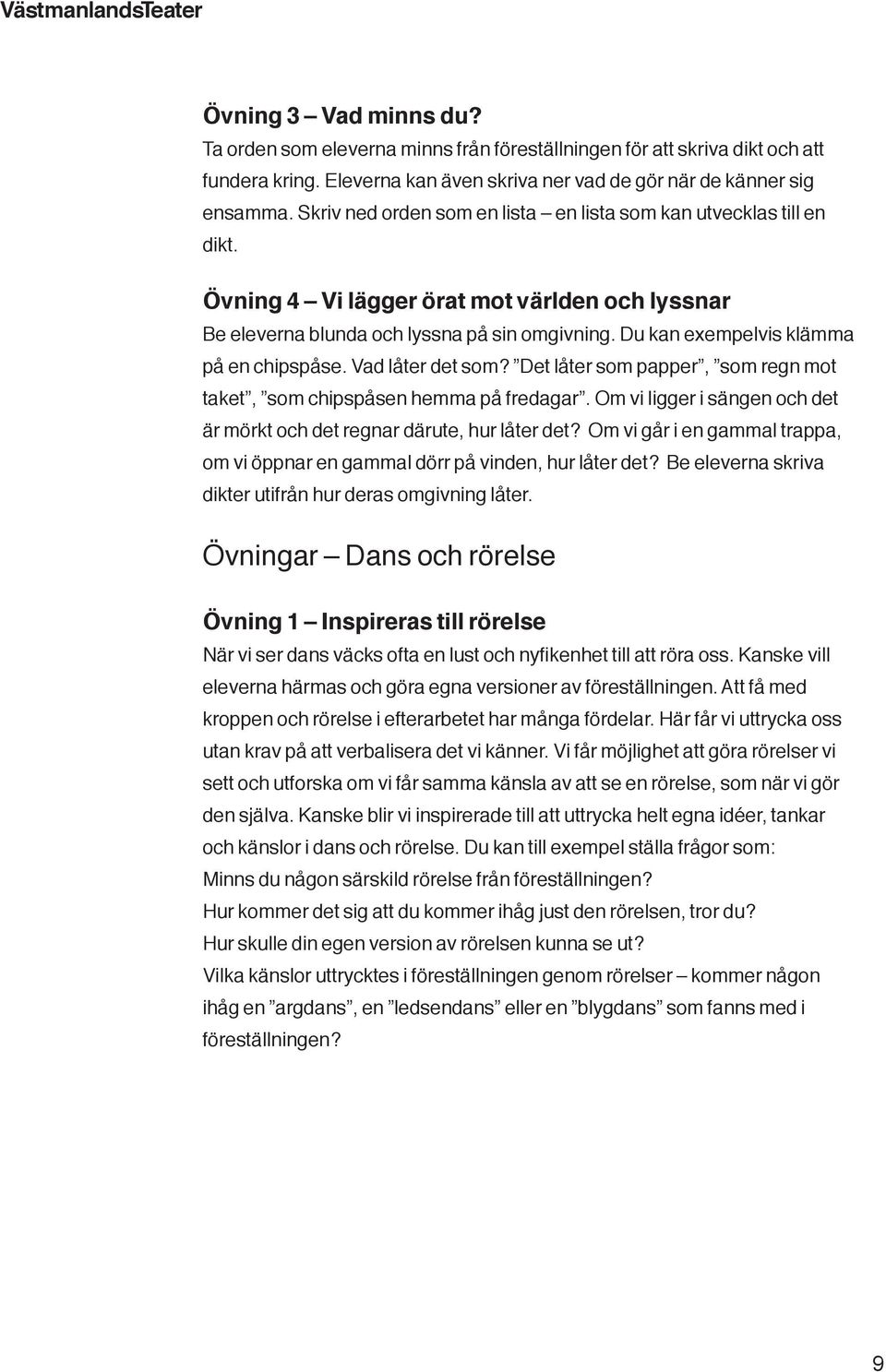 VästmanlandsTeater

Övning 3 – Vad minns du?
Ta orden som eleverna minns från föreställningen för att skriva dikt och att fundera kring. Eleverna kan även skriva ner vad de gör när de känner sig ensamma. Skriv ned orden som en lista – en lista som kan utvecklas till en dikt.

Övning 4 – Vi lägger örat mot världen och lyssnar
Be eleverna blunda och lyssna på sin omgivning. Du kan exempelvis klämma på en chipspåse. Vad låter det som? ”Det låter som papper”, ”som regn mot taket”, ”som chipspåsen hemma på fredagar”. Om vi ligger i sängen och det är mörkt och det regnar därute, hur låter det? Om vi går i en gammal trappa, om vi öppnar en gammal dörr på vinden, hur låter det? Be eleverna skriva dikter utifrån hur deras omgivning låter.

Övningar – Dans och rörelse

Övning 1 – Inspireras till rörelse
När vi ser dans väcks ofta en lust och nyfikenhet till att röra oss. Kanske vill eleverna härmas och göra egna versioner av föreställningen. Att få med kroppen och rörelse i efterarbetet har många fördelar. Här får vi uttrycka oss utan krav på att verbalisera det vi känner. Vi får möjlighet att göra rörelser vi sett och utforska om vi får samma känsla av att se en rörelse, som när vi gör den själva. Kanske blir vi inspirerade till att uttrycka helt egna idéer, tankar och känslor i dans och rörelse. Du kan till exempel ställa frågor som:
Minns du någon särskild rörelse från föreställningen?
Hur kommer det sig att du kommer ihåg just den rörelsen, tror du?
Hur skulle din egen version av rörelsen kunna se ut?
Vilka känslor uttrycktes i föreställningen genom rörelser – kommer någon ihåg en ”argdans”, en ”ledsendans” eller en ”blygdans” som fanns med i föreställningen?

9